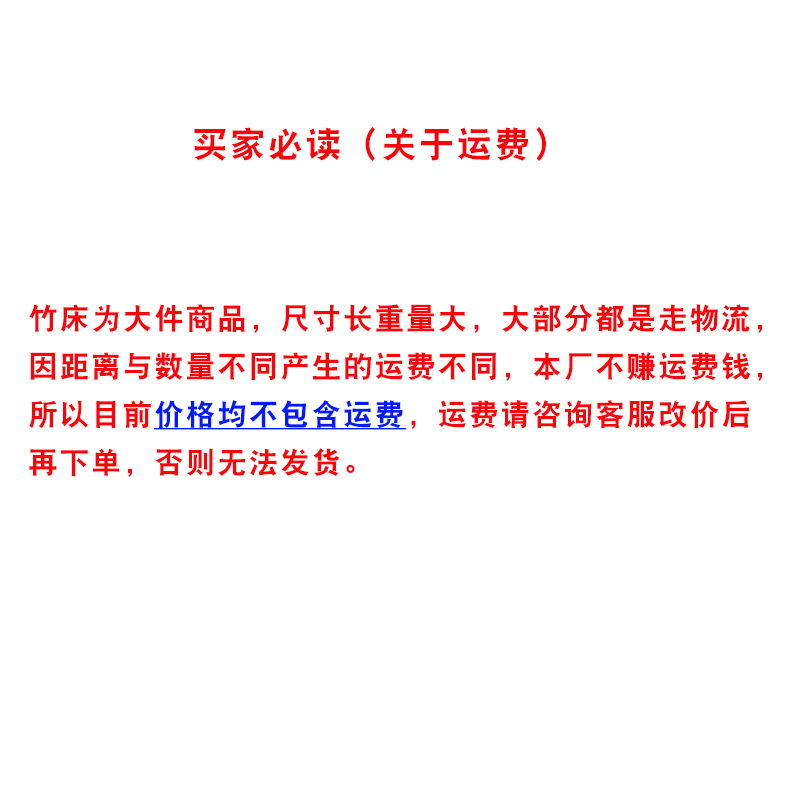 买家必读（关于运费）

竹床为大件商品，尺寸长重量大，大部分都是走物流，因距离与数量不同产生的运费不同，本厂不赚运费钱，所以目前价格均不包含运费，运费请咨询客服改价后再下单，否则无法发货。